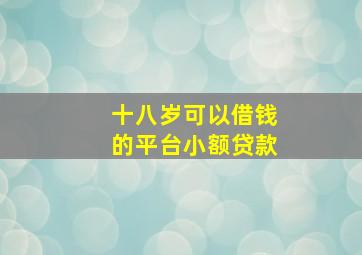 十八岁可以借钱的平台小额贷款